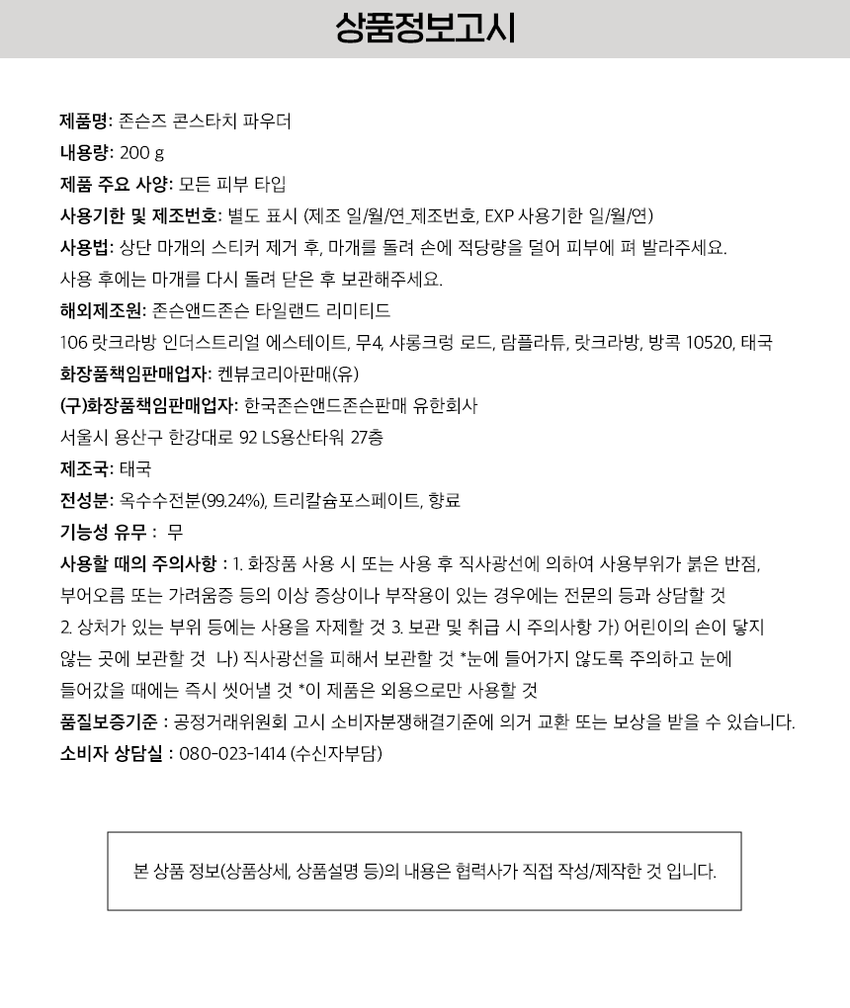 상품정보고시

제품명: 존슨즈 콘스타치 파우더
내용량: 200 g
제품 주요 사양: 모든 피부 타입
사용기한 및 제조번호: 별도 표시 (제조 일/월/연_제조번호, EXP 사용기한 일/월/연)
사용법: 상단 마개의 스티커 제거 후, 마개를 돌려 손에 적당량을 덜어 피부에 펴 발라주세요.
사용 후에는 마개를 다시 돌려 닫은 후 보관해주세요.
해외제조원: 존슨앤드존슨 타일랜드 리미티드
106 랏크라방 인더스트리얼 에스테이트, 무4, 샤롱크렁 로드, 람플라튜, 랏크라방, 방콕 10520, 태국
화장품책임판매업자: 켄뷰코리아판매(유)
(구)화장품책임판매업자: 한국존슨앤드존슨판매 유한회사
서울시 용산구 한강대로 92 LS용산타워 27층
제조국: 태국
전성분: 옥수수전분(99.24%), 트리칼슘포스페이트, 향료
기능성 유무 : 무
사용할 때의 주의사항 : 1. 화장품 사용 시 또는 사용 후 직사광선에 의하여 사용부위가 붉은 반점, 부어오름 또는 가려움증 등의 이상 증상이나 부작용이 있는 경우에는 전문의 등과 상담할 것 2. 상처가 있는 부위 등에는 사용을 자제할 것 3. 보관 및 취급 시 주의사항 가) 어린이의 손이 닿지 않는 곳에 보관할 것 나) 직사광선을 피해서 보관할 것 *눈에 들어가지 않도록 주의하고 눈에 들어갔을 때에는 즉시 씻어낼 것 *이 제품은 외용으로만 사용할 것
품질보증기준 : 공정거래위원회 고시 소비자분쟁해결기준에 의거 교환 또는 보상을 받을 수 있습니다.
소비자 상담실 : 080-023-1414 (수신자부담)

본 상품 정보(상품상세, 상품설명 등)의 내용은 협력사가 직접 작성/제작한 것 입니다.